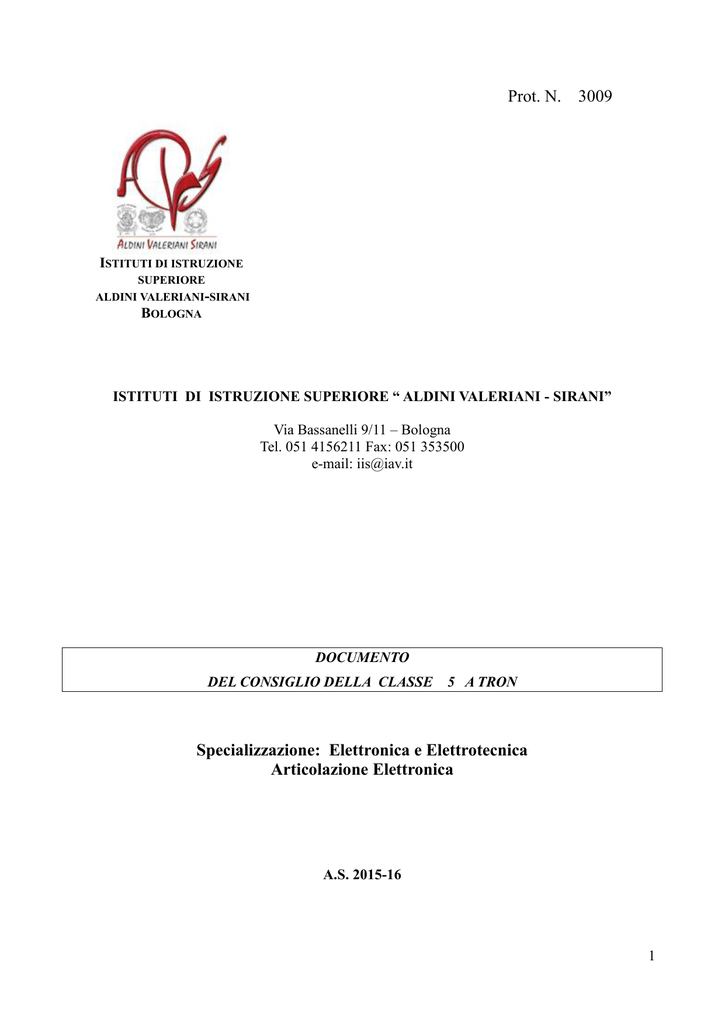 Prot. N. 3009

ALDINI VALERIANI SIRANI

ISTITUTI DI ISTRUZIONE SUPERIORE
ALDINI VALERIANI-SIRANI
BOLOGNA

ISTITUTI DI ISTRUZIONE SUPERIORE “ ALDINI VALERIANI - SIRANI”

Via Bassanelli 9/11 – Bologna
Tel. 051 4156211 Fax: 051 353500
e-mail: iis@iav.it

DOCUMENTO
DEL CONSIGLIO DELLA CLASSE 5 A TRON

Specializzazione: Elettronica e Elettrotecnica
Articolazione Elettronica

A.S. 2015-16

1